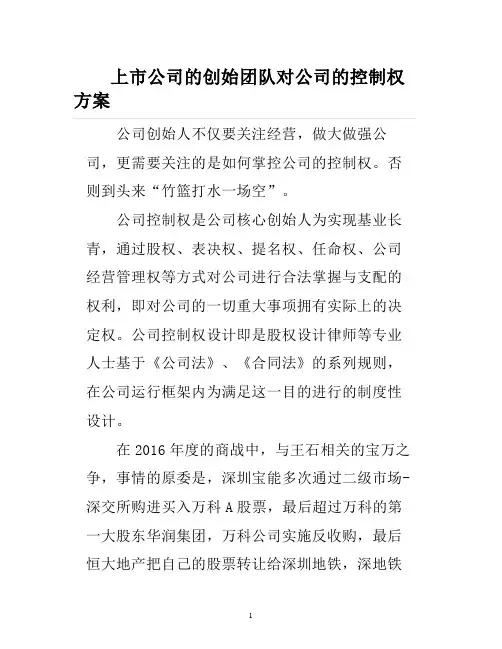 上市公司的创始团队对公司的控制权方案

公司创始人不仅要关注经营，做大做强公司，更需要关注的是如何掌控公司的控制权。否则到头来“竹篮打水一场空”。

公司控制权是公司核心创始人为实现基业长青，通过股权、表决权、提名权、任命权、公司经营管理权等方式对公司进行合法掌握与支配的权利，即对公司的一切重大事项拥有实际上的决定权。公司控制权设计即是股权设计律师等专业人士基于《公司法》、《合同法》的系列规则，在公司运行框架内为满足这一目的进行的制度性设计。

在 2016 年度的商战中，与王石相关的宝万之争，事情的原委是，深圳宝能多次通过二级市场-深交所购进买入万科 A 股票，最后超过万科的第一大股东华润集团，万科公司实施反收购，最后恒大地产把自己的股票转让给深圳地铁，深地铁

1